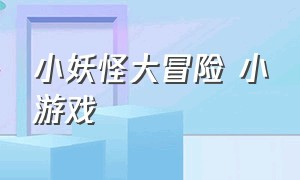 小妖怪大冒险 小游戏